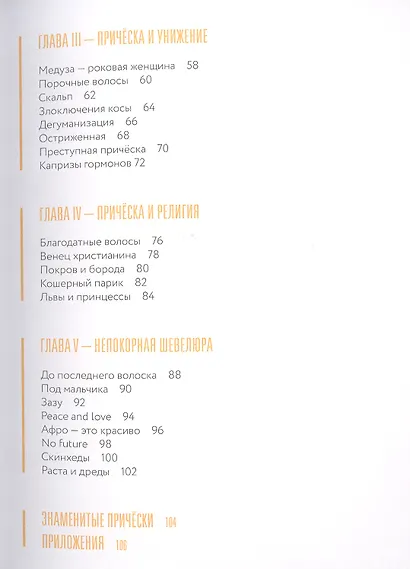 ГЛАВА III — ПРИЧЁСКА И УНИЖЕНИЕ

Медуза — роковая женщина 58
Порочные волосы 60
Скальп 62
Злоключения косы 64
Дегуманизация 66
Остриженная 68
Преступная причёска 70
Капризы гормонов 72

ГЛАВА IV — ПРИЧЁСКА И РЕЛИГИЯ

Благодатные волосы 76
Венец христианина 78
Покров и борода 80
Кошерный парик 82
Львы и принцессы 84

ГЛАВА V — НЕПОКОРНАЯ ШЕВЕЛЮРА

До последнего волоска 88
Под мальчика 90
Зазу 92
Peace and love 94
Афро — это красиво 96
No future 98
Скинхеды 100
Раста и дреды 102

ЗНАМЕНИТЫЕ ПРИЧЁСКИ 104
ПРИЛОЖЕНИЯ 106